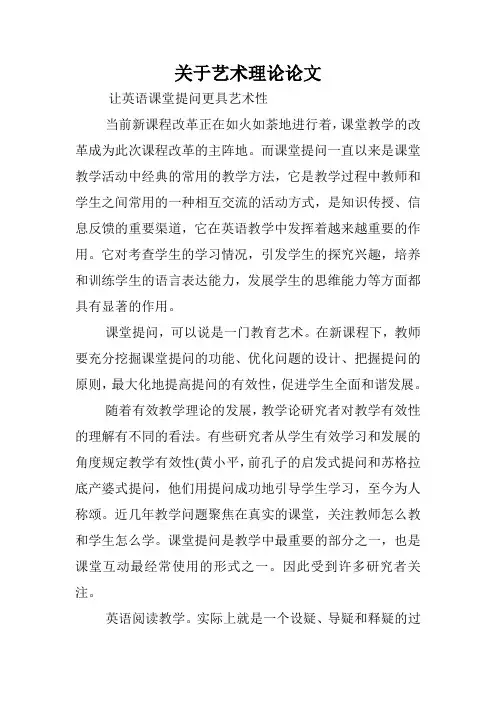 关于艺术理论论文

让英语课堂提问更具艺术性

当前新课程改革正在如火如荼地进行着，课堂教学的改革成为此次课程改革的主阵地。而课堂提问一直以来是课堂教学活动中经典的常用的教学方法，它是教学过程中教师和学生之间常用的一种相互交流的活动方式，是知识传授、信息反馈的重要渠道，它在英语教学中发挥着越来越重要的作用。它对考查学生的学习情况，引发学生的探究兴趣，培养和训练学生的语言表达能力，发展学生的思维能力等方面都具有显著的作用。

课堂提问，可以说是一门教育艺术。在新课程下，教师要充分挖掘课堂提问的功能、优化问题的设计、把握提问的原则，最大化地提高提问的有效性，促进学生全面和谐发展。

随着有效教学理论的发展，教学论研究者对教学有效性的理解有不同的看法。有些研究者从学生有效学习和发展的角度规定教学有效性(黄小平，前孔子的启发式提问和苏格拉底产婆式提问，他们用提问成功地引导学生学习，至今为人称颂。近几年教学问题聚焦在真实的课堂，关注教师怎么教和学生怎么学。课堂提问是教学中最重要的部分之一，也是课堂互动最经常使用的形式之一。因此受到许多研究者关注。

英语阅读教学。实际上就是一个设疑、导疑和释疑的过